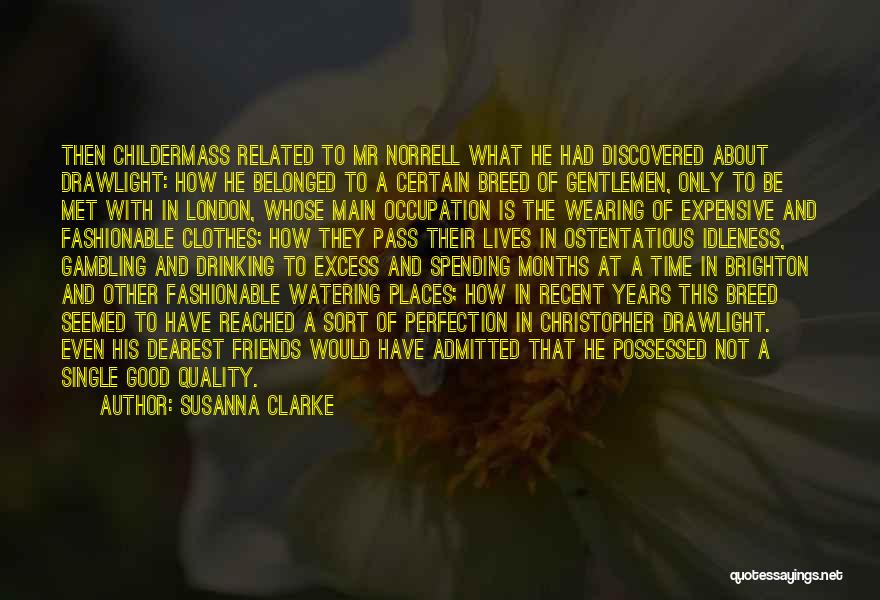 THEN CHILDERMASS RELATED TO MR NORRELL WHAT HE HAD DISCOVERED ABOUT DRAWLIGHT: HOW HE BELONGED TO A CERTAIN BREED OF GENTLEMEN, ONLY TO BE MET WITH IN LONDON, WHOSE MAIN OCCUPATION IS THE WEARING OF EXPENSIVE AND FASHIONABLE CLOTHES; HOW THEY PASS THEIR LIVES IN OSTENTATIOUS IDLENESS, GAMBLING AND DRINKING TO EXCESS AND SPENDING MONTHS AT A TIME IN BRIGHTON AND OTHER FASHIONABLE WATERING PLACES; HOW IN RECENT YEARS THIS BREED SEEMED TO HAVE REACHED A SORT OF PERFECTION IN CHRISTOPHER DRAWLIGHT. EVEN HIS DEAREST FRIENDS WOULD HAVE ADMITTED THAT HE POSSESSED NOT A SINGLE GOOD QUALITY.

AUTHOR: SUSANNA CLARKE

quotessayings.net